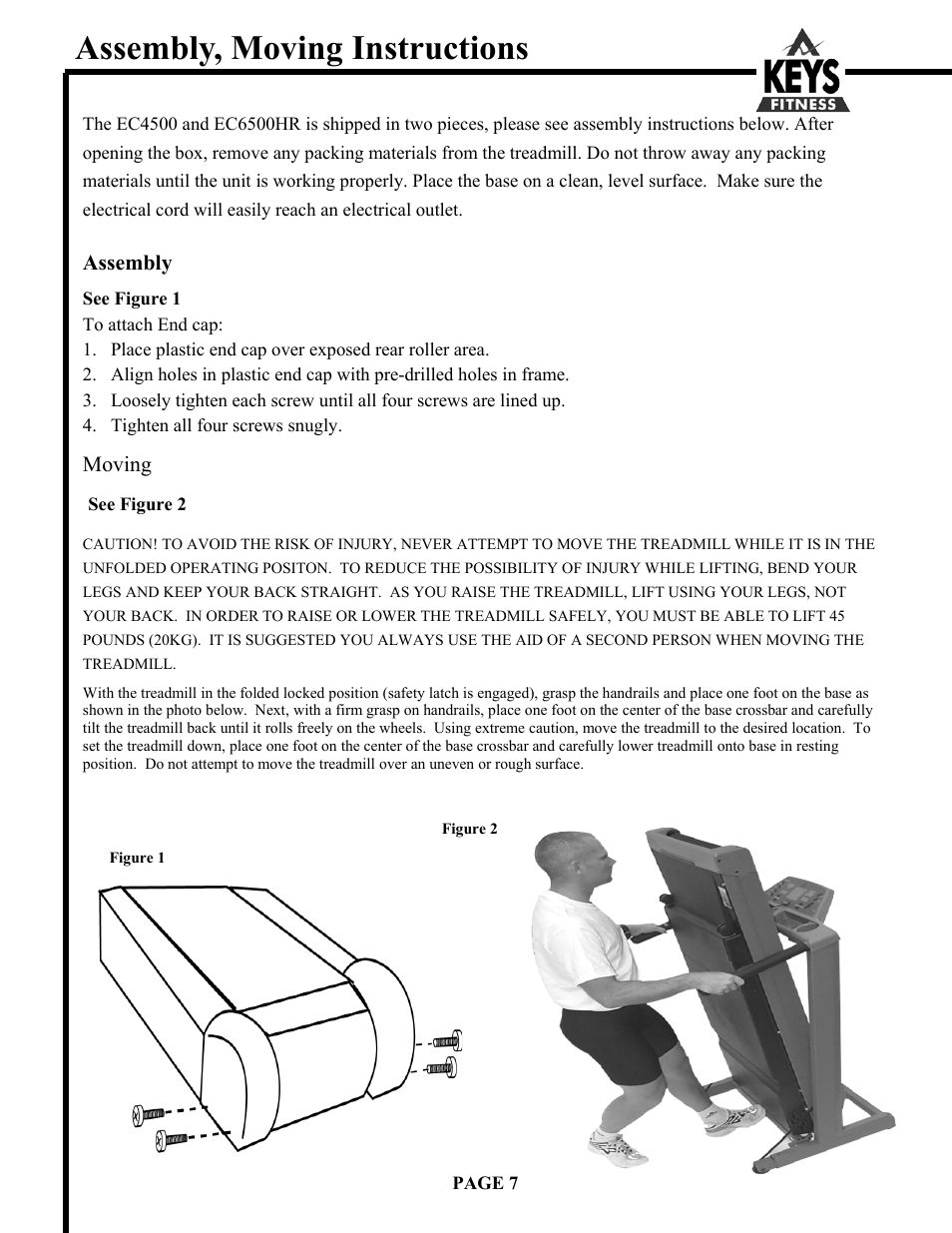 Assembly, Moving Instructions

KEYS FITNESS

The EC4500 and EC6500HR is shipped in two pieces, please see assembly instructions below. After opening the box, remove any packing materials from the treadmill. Do not throw away any packing materials until the unit is working properly. Place the base on a clean, level surface. Make sure the electrical cord will easily reach an electrical outlet.

Assembly

See Figure 1

To attach End cap:
1. Place plastic end cap over exposed rear roller area.
2. Align holes in plastic end cap with pre-drilled holes in frame.
3. Loosely tighten each screw until all four screws are lined up.
4. Tighten all four screws snugly.

Moving

See Figure 2

CAUTION! TO AVOID THE RISK OF INJURY, NEVER ATTEMPT TO MOVE THE TREADMILL WHILE IT IS IN THE UNFOLDED OPERATING POSITON. TO REDUCE THE POSSIBILITY OF INJURY WHILE LIFTING, BEND YOUR LEGS AND KEEP YOUR BACK STRAIGHT. AS YOU RAISE THE TREADMILL, LIFT USING YOUR LEGS, NOT YOUR BACK. IN ORDER TO RAISE OR LOWER THE TREADMILL SAFELY, YOU MUST BE ABLE TO LIFT 45 POUNDS (20KG). IT IS SUGGESTED YOU ALWAYS USE THE AID OF A SECOND PERSON WHEN MOVING THE TREADMILL.

With the treadmill in the folded locked position (safety latch is engaged), grasp the handrails and place one foot on the base as shown in the photo below. Next, with a firm grasp on handrails, place one foot on the center of the base crossbar and carefully tilt the treadmill back until it rolls freely on the wheels. Using extreme caution, move the treadmill to the desired location. To set the treadmill down, place one foot on the center of the base crossbar and carefully lower treadmill onto base in resting position. Do not attempt to move the treadmill over an uneven or rough surface.

Figure 2

Figure 1

PAGE 7